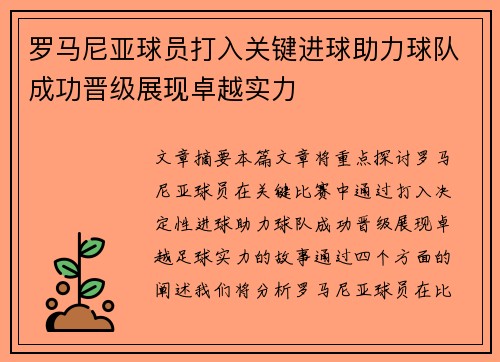 罗马尼亚球员打入关键进球助力球队成功晋级展现卓越实力

文章摘要本篇文章将重点探讨罗马尼亚球员在关键比赛中通过打入决定性进球助力球队成功晋级展现卓越足球实力的故事通过四个方面的阐述我们将分析罗马尼亚球员在比